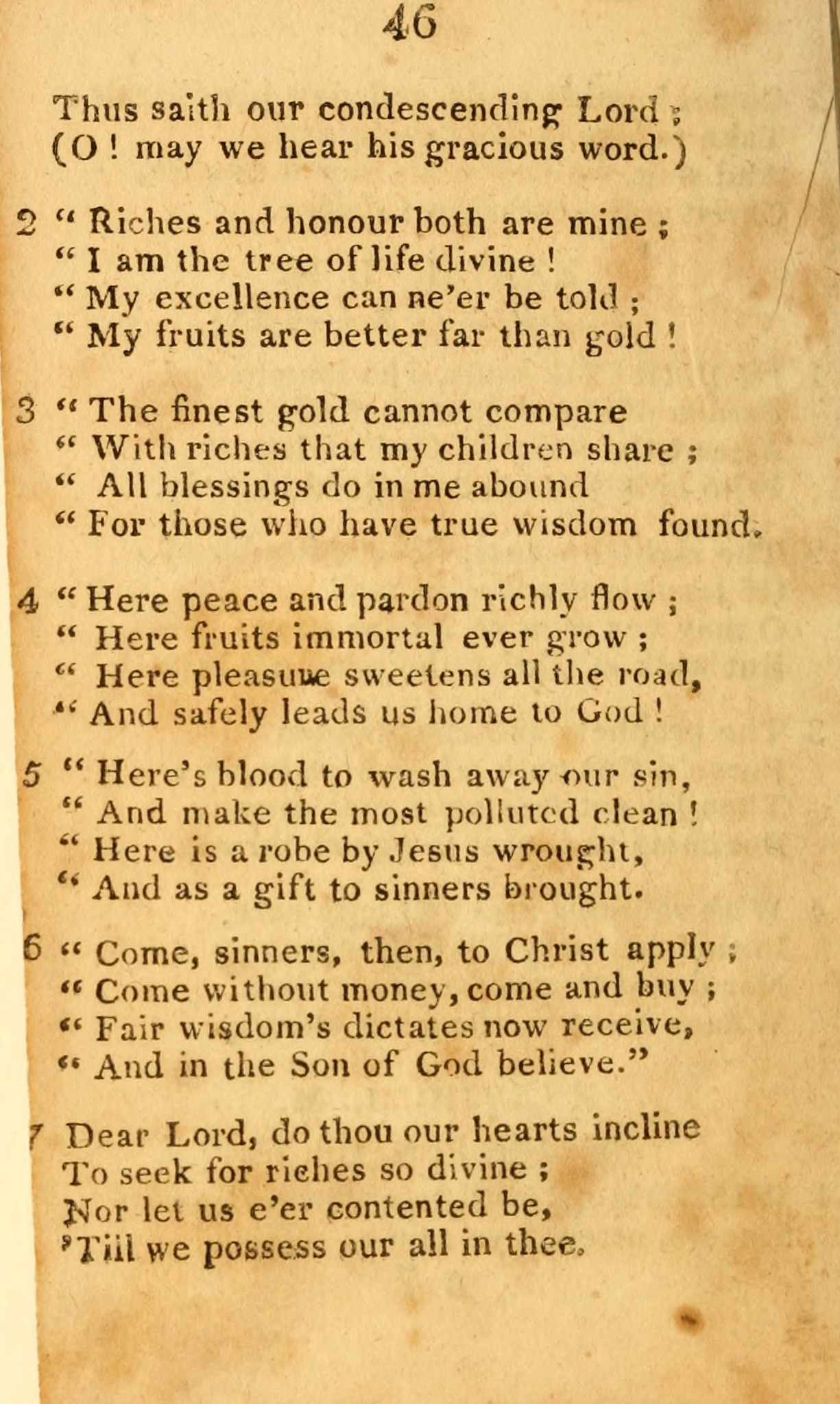 46

Thus saith our condescending Lord ;
(O ! may we hear his gracious word.)

2 " Riches and honour both are mine ;
" I am the tree of life divine !
" My excellence can ne'er be told ;
" My fruits are better far than gold !

3 " The finest gold cannot compare
" With riches that my children share ;
" All blessings do in me abound
" For those who have true wisdom found.

4 " Here peace and pardon richly flow ;
" Here fruits immortal ever grow ;
" Here pleasuue sweetens all the road,
" And safely leads us home to God !

5 " Here's blood to wash away our sin,
" And make the most polluted clean !
" Here is a robe by Jesus wrought,
" And as a gift to sinners brought.

6 " Come, sinners, then, to Christ apply ;
" Come without money, come and buy ;
" Fair wisdom's dictates now receive,
" And in the Son of God believe."

7 Dear Lord, do thou our hearts incline
To seek for riches so divine ;
Nor let us e'er contented be,
'Till we possess our all in thee.